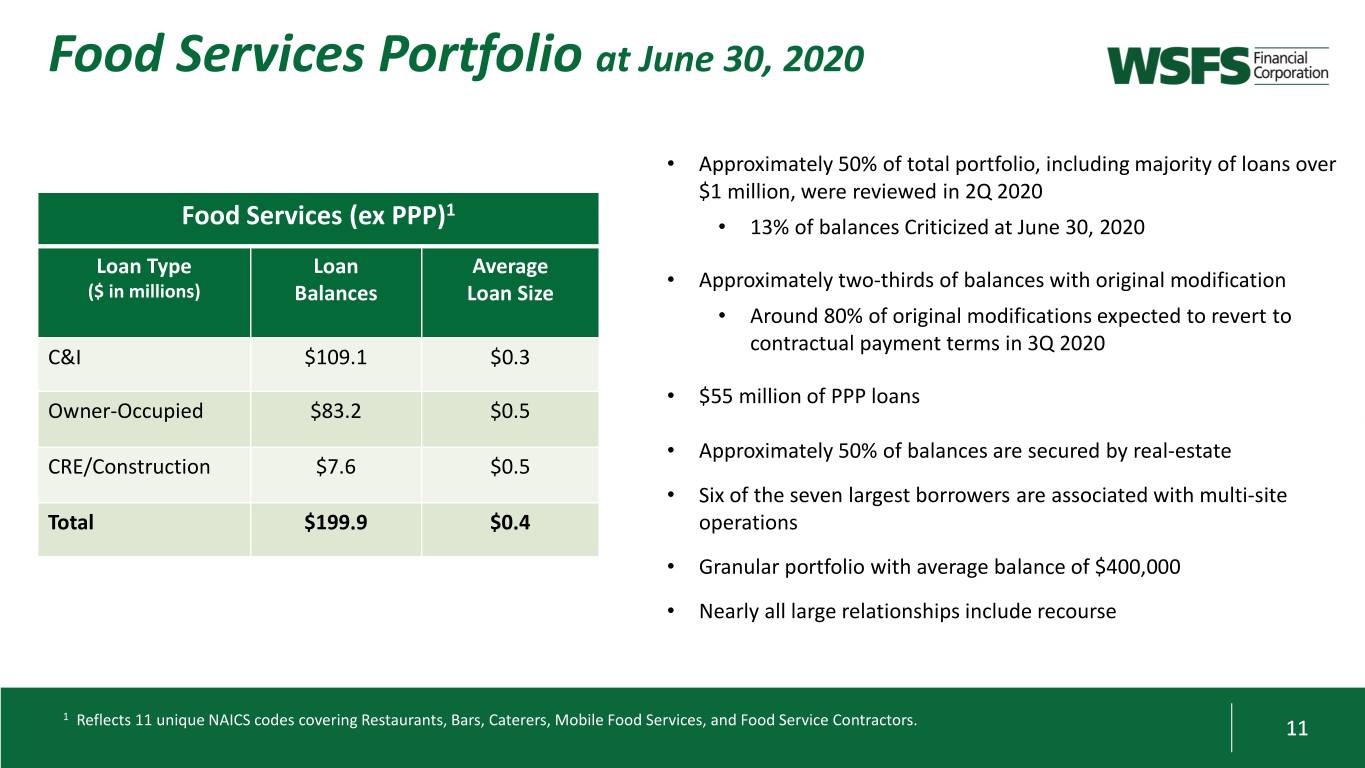 Food Services Portfolio at June 30, 2020

WSFS Financial Corporation

Food Services (ex PPP)$^{1}$

| Loan Type ($ in millions) | Loan Balances | Average Loan Size |
|---|---|---|
| C&I | $109.1 | $0.3 |
| Owner-Occupied | $83.2 | $0.5 |
| CRE/Construction | $7.6 | $0.5 |
| Total | $199.9 | $0.4 |

• Approximately 50% of total portfolio, including majority of loans over $1 million, were reviewed in 2Q 2020
• 13% of balances Criticized at June 30, 2020

• Approximately two-thirds of balances with original modification
• Around 80% of original modifications expected to revert to contractual payment terms in 3Q 2020

• $55 million of PPP loans

• Approximately 50% of balances are secured by real-estate

• Six of the seven largest borrowers are associated with multi-site operations

• Granular portfolio with average balance of $400,000

• Nearly all large relationships include recourse

$^{1}$ Reflects 11 unique NAICS codes covering Restaurants, Bars, Caterers, Mobile Food Services, and Food Service Contractors.

11